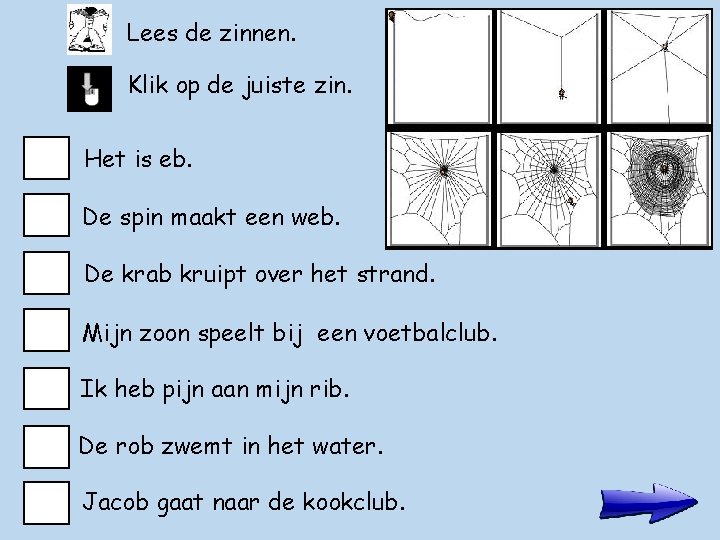 Lees de zinnen.

Klik op de juiste zin.

☐ Het is eb.

☐ De spin maakt een web.

☐ De krab kruipt over het strand.

☐ Mijn zoon speelt bij een voetbalclub.

☐ Ik heb pijn aan mijn rib.

☐ De rob zwemt in het water.

☐ Jacob gaat naar de kookclub.